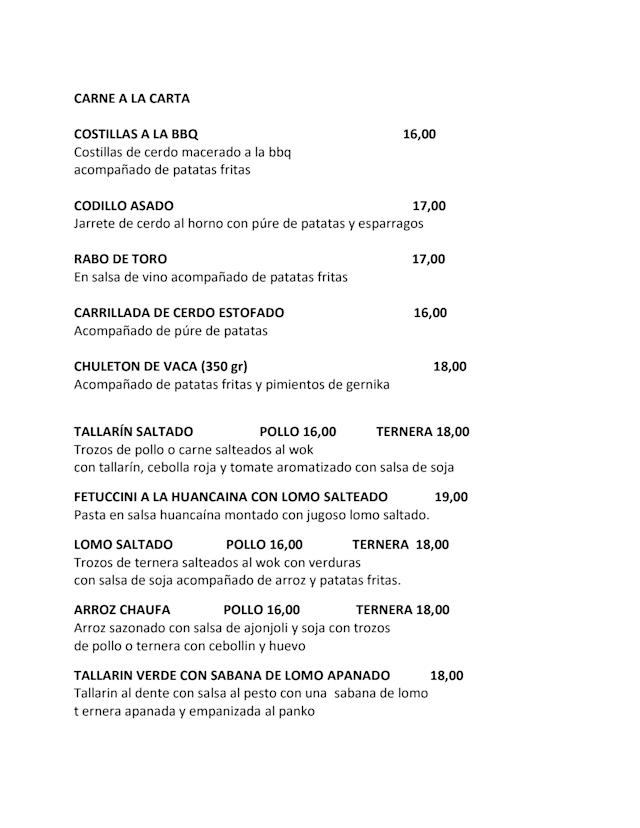 CARNE A LA CARTA

COSTILLAS A LA BBQ 16,00
Costillas de cerdo macerado a la bbq acompañado de patatas fritas

CODILLO ASADO 17,00
Jarrete de cerdo al horno con púre de patatas y esparragos

RABO DE TORO 17,00
En salsa de vino acompañado de patatas fritas

CARRILLADA DE CERDO ESTOFADO 16,00
Acompañado de púre de patatas

CHULETON DE VACA (350 gr) 18,00
Acompañado de patatas fritas y pimientos de gernika

TALLARÍN SALTADO POLLO 16,00 TERNERA 18,00
Trozos de pollo o carne salteados al wok con tallarín, cebolla roja y tomate aromatizado con salsa de soja

FETUCCINI A LA HUANCAINA CON LOMO SALTEADO 19,00
Pasta en salsa huancaína montado con jugoso lomo saltado.

LOMO SALTADO POLLO 16,00 TERNERA 18,00
Trozos de ternera salteados al wok con verduras con salsa de soja acompañado de arroz y patatas fritas.

ARROZ CHAUFA POLLO 16,00 TERNERA 18,00
Arroz sazonado con salsa de ajonjoli y soja con trozos de pollo o ternera con cebollin y huevo

TALLARIN VERDE CON SABANA DE LOMO APANADO 18,00
Tallarin al dente con salsa al pesto con una sabana de lomo t ernera apanada y empanizada al panko